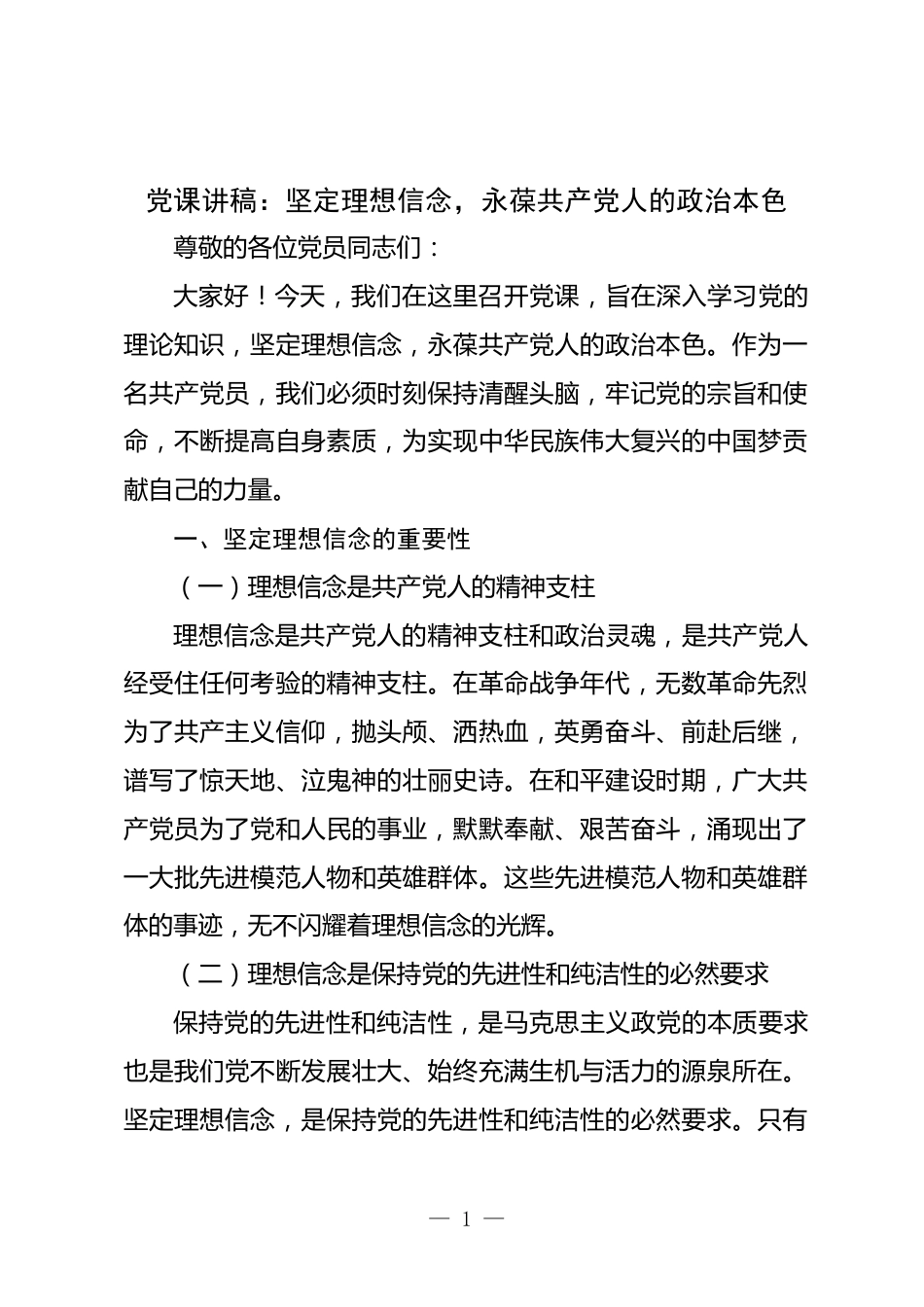 党课讲稿：坚定理想信念，永葆共产党人的政治本色

尊敬的各位党员同志们：

大家好！今天，我们在这里召开党课，旨在深入学习党的理论知识，坚定理想信念，永葆共产党人的政治本色。作为一名共产党员，我们必须时刻保持清醒头脑，牢记党的宗旨和使命，不断提高自身素质，为实现中华民族伟大复兴的中国梦贡献自己的力量。

一、坚定理想信念的重要性

（一）理想信念是共产党人的精神支柱

理想信念是共产党人的精神支柱和政治灵魂，是共产党人经受住任何考验的精神支柱。在革命战争年代，无数革命先烈为了共产主义信仰，抛头颅、洒热血，英勇奋斗、前赴后继，谱写了惊天地、泣鬼神的壮丽史诗。在和平建设时期，广大共产党员为了党和人民的事业，默默奉献、艰苦奋斗，涌现出了一大批先进模范人物和英雄群体。这些先进模范人物和英雄群体的事迹，无不闪耀着理想信念的光辉。

（二）理想信念是保持党的先进性和纯洁性的必然要求

保持党的先进性和纯洁性，是马克思主义政党的本质要求也是我们党不断发展壮大、始终充满生机与活力的源泉所在。坚定理想信念，是保持党的先进性和纯洁性的必然要求。只有

— 1 —